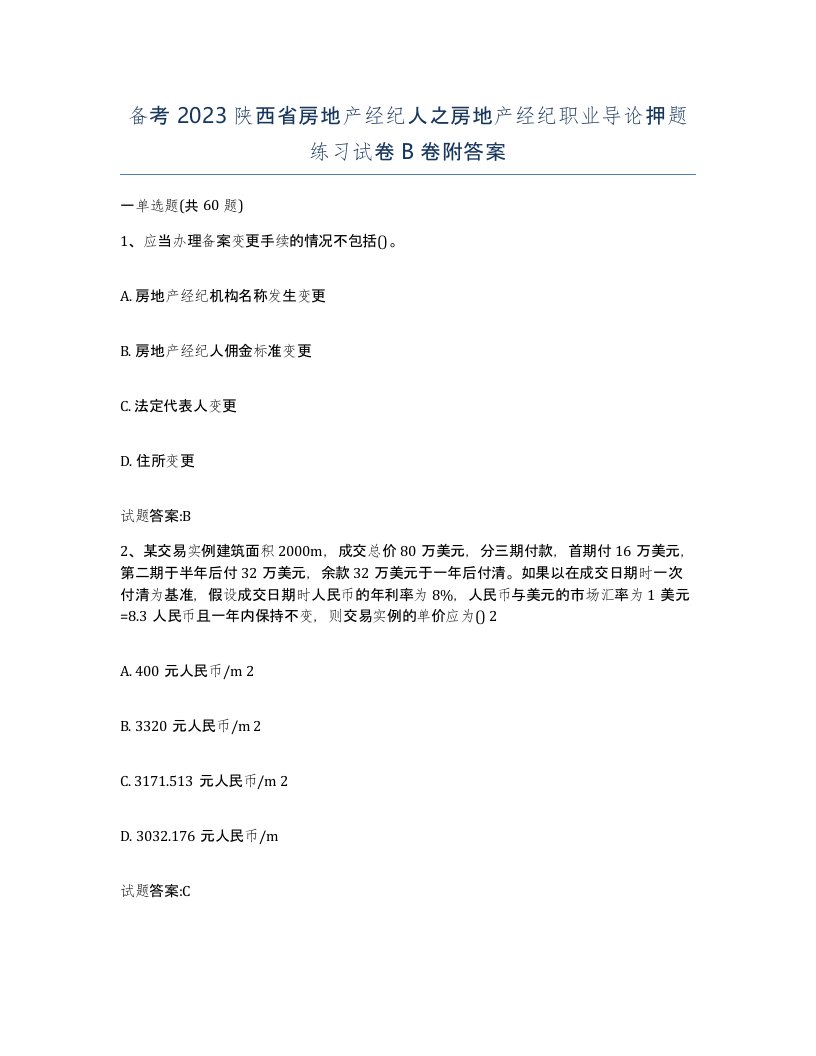 备考 2023 陕西省房地产经纪人之房地产经纪职业导论押题练习试卷 B 卷附答案

一单选题(共 60 题)

1、应当办理备案变更手续的情况不包括()。

A. 房地产经纪机构名称发生变更

B. 房地产经纪人佣金标准变更

C. 法定代表人变更

D. 住所变更

试题答案:B

2、某交易实例建筑面积 2000m，成交总价 80 万美元，分三期付款，首期付 16 万美元，第二期于半年后付 32 万美元，余款 32 万美元于一年后付清。如果以在成交日期时一次付清为基准，假设成交日期时人民币的年利率为 8%，人民币与美元的市场汇率为 1 美元=8.3 人民币且一年内保持不变，则交易实例的单价应为() 2

A. 400 元人民币/m 2

B. 3320 元人民币/m 2

C. 3171.513 元人民币/m 2

D. 3032.176 元人民币/m

试题答案:C